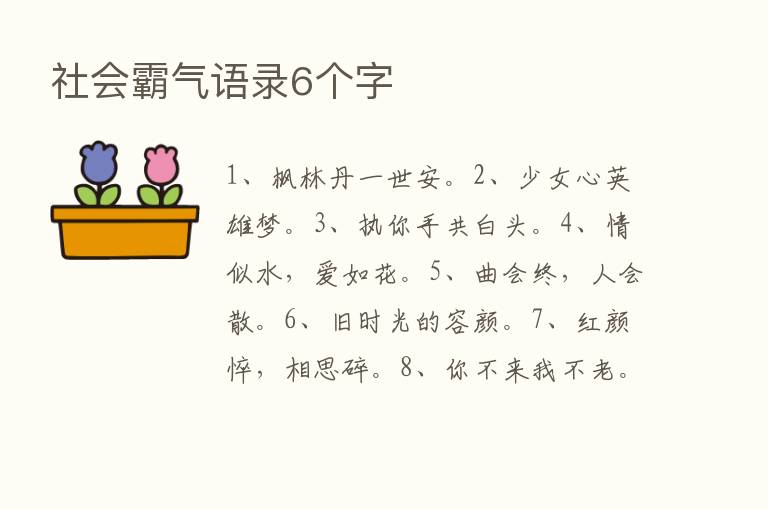 社会霸气语录6个字

1、枫林丹一世安。2、少女心英雄梦。3、执你手共白头。4、情似水，爱如花。5、曲会终，人会散。6、旧时光的容颜。7、红颜悴，相思碎。8、你不来我不老。